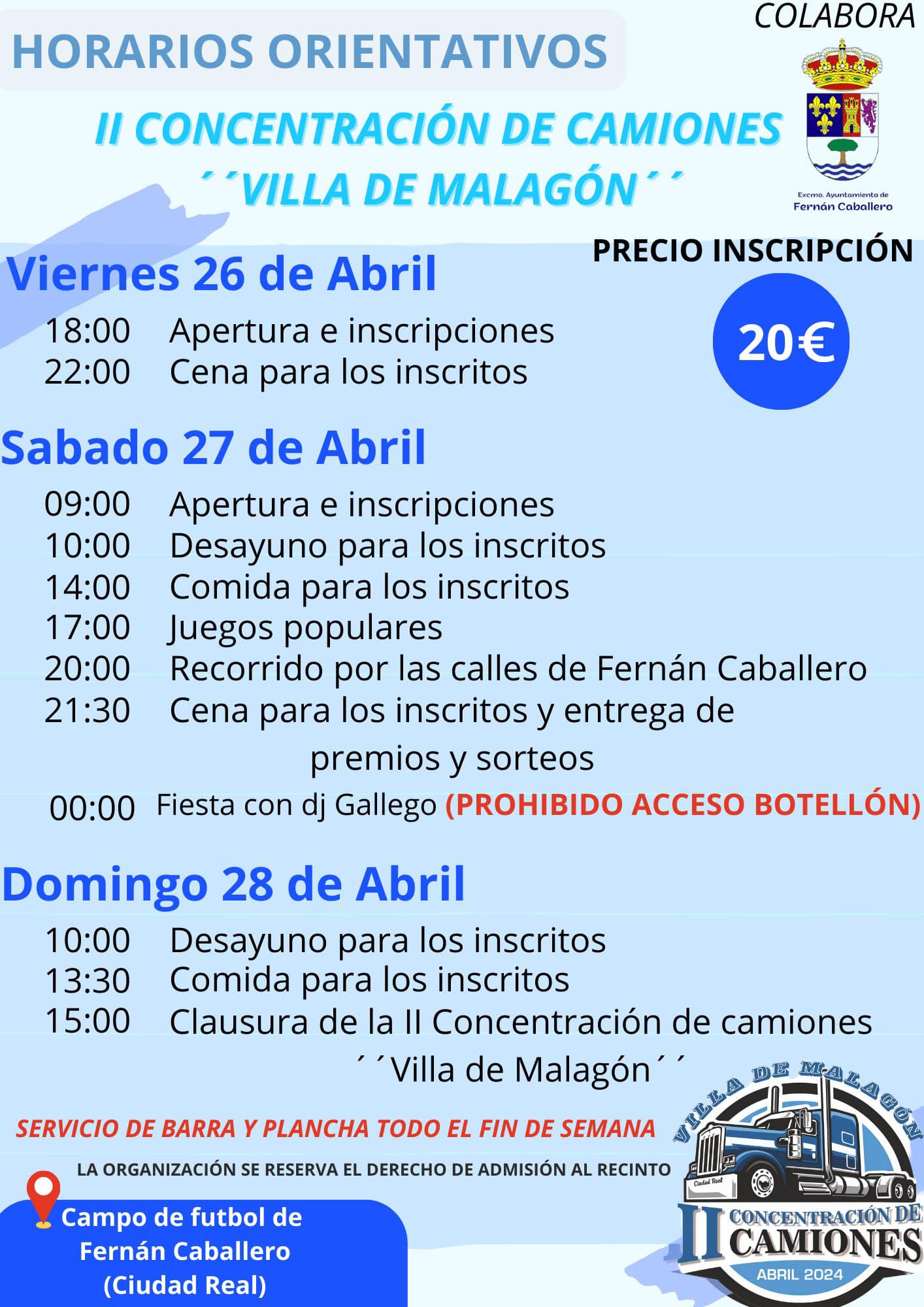 HORARIOS ORIENTATIVOS

COLABORA

Excmo. Ayuntamiento de
Fernán Caballero

II CONCENTRACIÓN DE CAMIONES
´´VILLA DE MALAGÓN´´

PRECIO INSCRIPCIÓN

20€

Viernes 26 de Abril

18:00 Apertura e inscripciones
22:00 Cena para los inscritos

Sabado 27 de Abril

09:00 Apertura e inscripciones
10:00 Desayuno para los inscritos
14:00 Comida para los inscritos
17:00 Juegos populares
20:00 Recorrido por las calles de Fernán Caballero
21:30 Cena para los inscritos y entrega de premios y sorteos
00:00 Fiesta con dj Gallego (PROHIBIDO ACCESO BOTELLÓN)

Domingo 28 de Abril

10:00 Desayuno para los inscritos
13:30 Comida para los inscritos
15:00 Clausura de la II Concentración de camiones ´´Villa de Malagón´´

SERVICIO DE BARRA Y PLANCHA TODO EL FIN DE SEMANA

LA ORGANIZACIÓN SE RESERVA EL DERECHO DE ADMISIÓN AL RECINTO

Campo de futbol de Fernán Caballero (Ciudad Real)

VILLA DE MALAGÓN
Ciudad Real
II CONCENTRACIÓN DE CAMIONES
ABRIL 2024